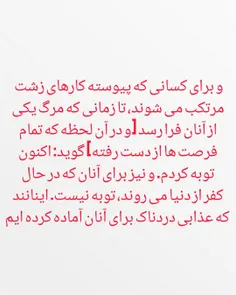 و برای کسانی که پیوسته کارهای زشت مرتکب می شوند، تا زمانی که مرگ یکی از آنان فرا رسد [و در آن لحظه که تمام فرصت ها از دست رفته] گوید: اکنون توبه کردم. و نیز برای آنان که در حال کفر از دنیا می روند، توبه نیست. اینانند که عذابی دردناک برای آنان آماده کرده ایم